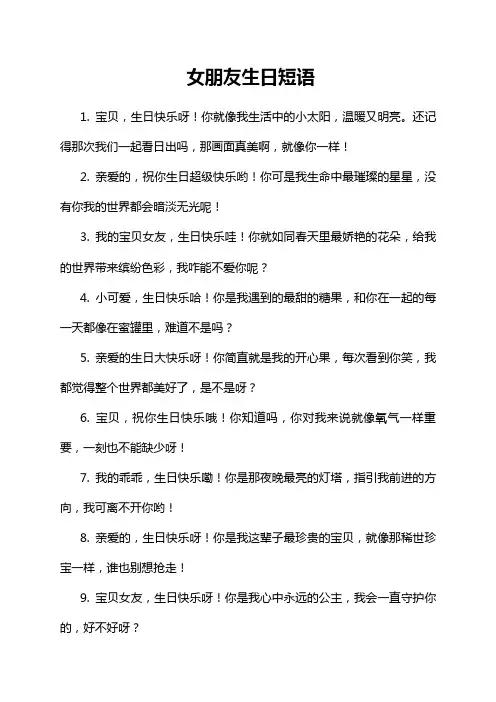 女朋友生日短语

1. 宝贝，生日快乐呀！你就像我生活中的小太阳，温暖又明亮。还记得那次我们一起看日出吗，那画面真美啊，就像你一样！

2. 亲爱的，祝你生日超级快乐哟！你可是我生命中最璀璨的星星，没有你我的世界都会暗淡无光呢！

3. 我的宝贝女友，生日快乐哇！你就如同春天里最娇艳的花朵，给我的世界带来缤纷色彩，我咋能不爱你呢？

4. 小可爱，生日快乐哈！你是我遇到的最甜的糖果，和你在一起的每一天都像在蜜罐里，难道不是吗？

5. 亲爱的生日大快乐呀！你简直就是我的开心果，每次看到你笑，我都觉得整个世界都美好了，是不是呀？

6. 宝贝，祝你生日快乐哦！你知道吗，你对我来说就像氧气一样重要，一刻也不能缺少呀！

7. 我的乖乖，生日快乐嘞！你是那夜晚最亮的灯塔，指引我前进的方向，我可离不开你哟！

8. 亲爱的，生日快乐呀！你是我这辈子最珍贵的宝贝，就像那稀世珍宝一样，谁也别想抢走！

9. 宝贝女友，生日快乐呀！你是我心中永远的公主，我会一直守护你的，好不好呀？